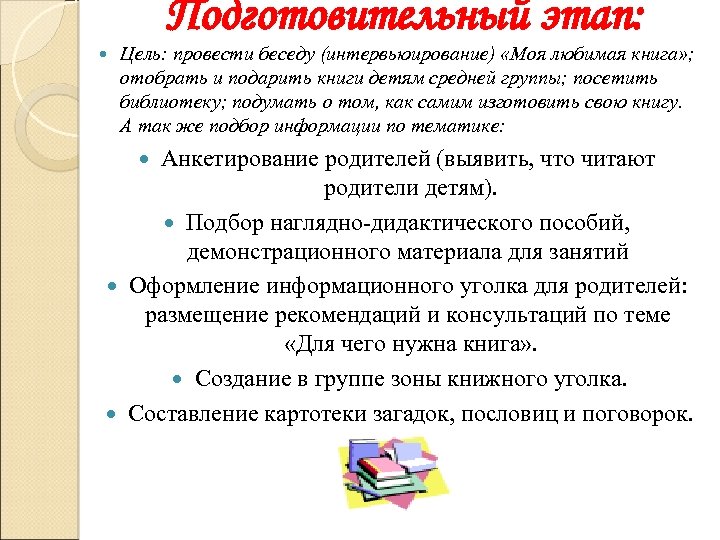 Подготовительный этап:

Цель: провести беседу (интервьюирование) «Моя любимая книга»; отобрать и подарить книги детям средней группы; посетить библиотеку; подумать о том, как самим изготовить свою книгу. А так же подбор информации по тематике:

Анкетирование родителей (выявить, что читают родители детям).

Подбор наглядно-дидактического пособий, демонстрационного материала для занятий

Оформление информационного уголка для родителей: размещение рекомендаций и консультаций по теме «Для чего нужна книга».

Создание в группе зоны книжного уголка.

Составление картотеки загадок, пословиц и поговорок.